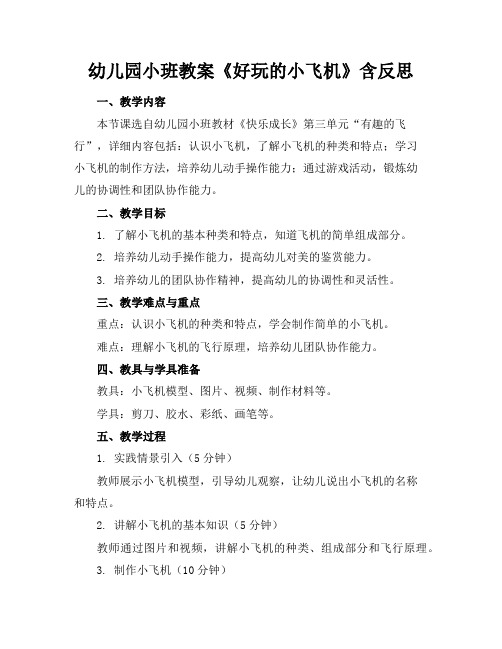 幼儿园小班教案《好玩的小飞机》含反思

一、教学内容

本节课选自幼儿园小班教材《快乐成长》第三单元“有趣的飞行”，详细内容包括：认识小飞机，了解小飞机的种类和特点；学习小飞机的制作方法，培养幼儿动手操作能力；通过游戏活动，锻炼幼儿的协调性和团队协作能力。

二、教学目标

1. 了解小飞机的基本种类和特点，知道飞机的简单组成部分。

2. 培养幼儿动手操作能力，提高幼儿对美的鉴赏能力。

3. 培养幼儿的团队协作精神，提高幼儿的协调性和灵活性。

三、教学难点与重点

重点：认识小飞机的种类和特点，学会制作简单的小飞机。

难点：理解小飞机的飞行原理，培养幼儿团队协作能力。

四、教具与学具准备

教具：小飞机模型、图片、视频、制作材料等。

学具：剪刀、胶水、彩纸、画笔等。

五、教学过程

1. 实践情景引入（5分钟）

教师展示小飞机模型，引导幼儿观察，让幼儿说出小飞机的名称和特点。

2. 讲解小飞机的基本知识（5分钟）

教师通过图片和视频，讲解小飞机的种类、组成部分和飞行原理。

3. 制作小飞机（10分钟）